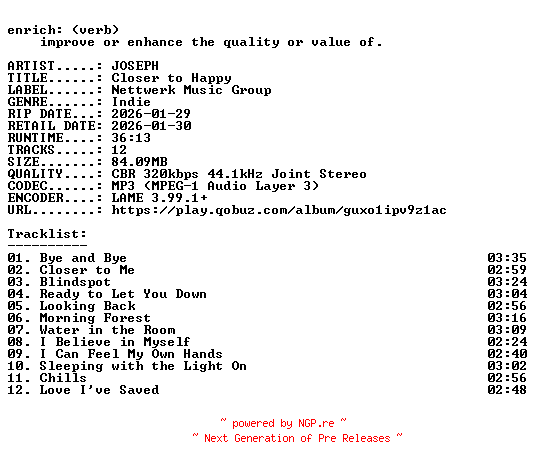 enrich: (verb)
improve or enhance the quality or value of.

ARTIST.....: JOSEPH
TITLE......: Closer to Happy
LABEL......: Nettwerk Music Group
GENRE......: Indie
RIP DATE...: 2026-01-29
RETAIL DATE: 2026-01-30
RUNTIME....: 36:13
TRACKS.....: 12
SIZE.......: 84.09MB
QUALITY....: CBR 320kbps 44.1kHz Joint Stereo
CODEC......: MP3 (MPEG-1 Audio Layer 3)
ENCODER....: LAME 3.99.1+
URL........: https://play.qobuz.com/album/guxo1ipv9z1ac

Tracklist:
----------
01. Bye and Bye 03:35
02. Closer to Me 02:59
03. Blindspot 03:24
04. Ready to Let You Down 03:04
05. Looking Back 02:56
06. Morning Forest 03:16
07. Water in the Room 03:09
08. I Believe in Myself 02:24
09. I Can Feel My Own Hands 02:40
10. Sleeping with the Light On 03:02
11. Chills 02:56
12. Love I've Saved 02:48

~ powered by NGP.re ~
~ Next Generation of Pre Releases ~